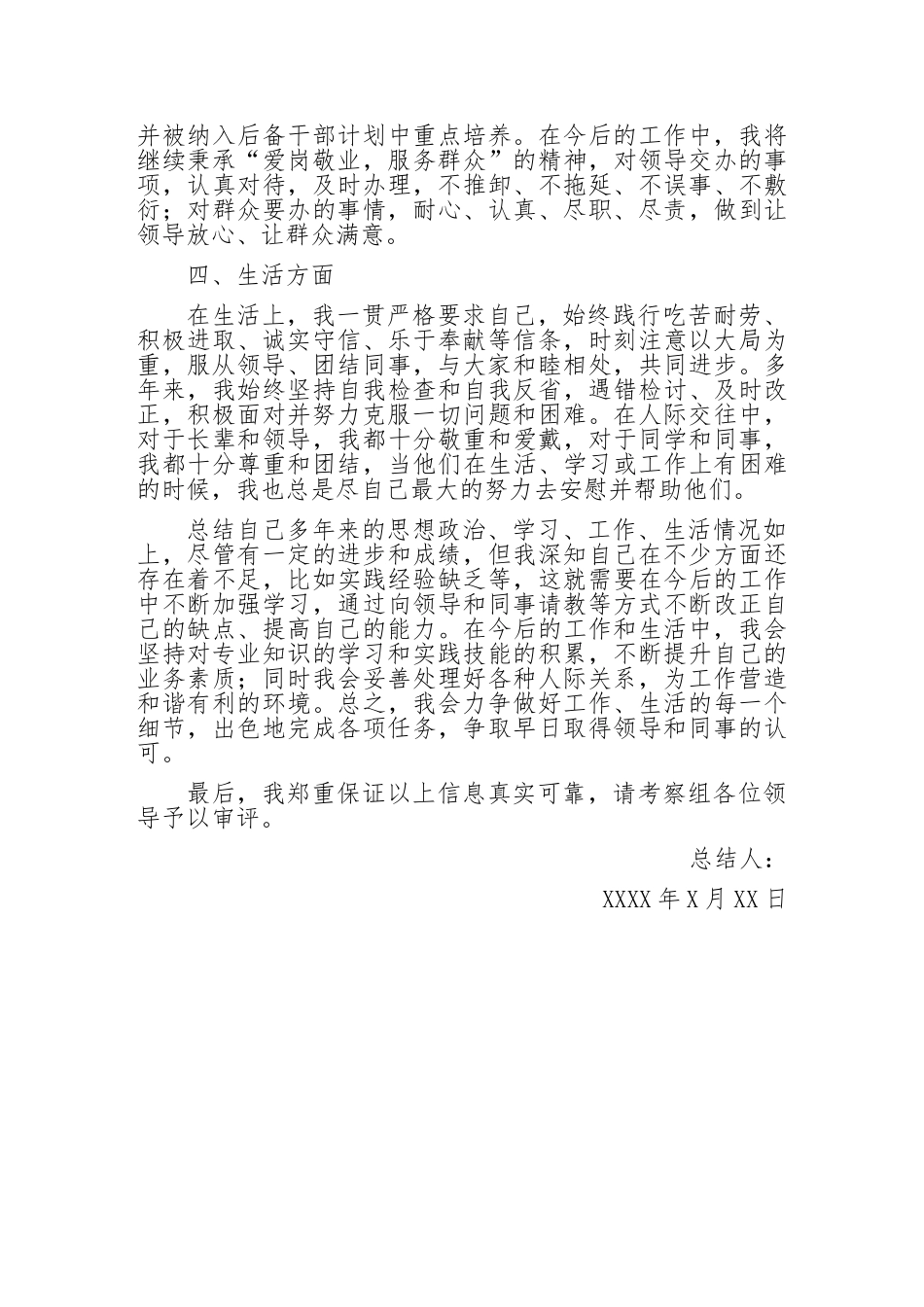 并被纳入后备干部计划中重点培养。在今后的工作中，我将继续秉承“爱岗敬业，服务群众”的精神，对领导交办的事项，认真对待，及时办理，不推卸、不拖延、不误事、不敷衍；对群众要办的事情，耐心、认真、尽职、尽责，做到让领导放心、让群众满意。

四、生活方面

在生活上，我一贯严格要求自己，始终践行吃苦耐劳、积极进取、诚实守信、乐于奉献等信条，时刻注意以大局为重，服从领导、团结同事，与大家和睦相处，共同进步。多年来，我始终坚持自我检查和自我反省，遇错检讨、及时改正，积极面对并努力克服一切问题和困难。在人际交往中，对于长辈和领导，我都十分敬重和爱戴，对于同学和同事，我都十分尊重和团结，当他们在生活、学习或工作上有困难的时候，我也总是尽自己最大的努力去安慰并帮助他们。

总结自己多年来的思想政治、学习、工作、生活情况如上，尽管有一定的进步和成绩，但我深知自己在不少方面还存在着不足，比如实践经验缺乏等，这就需要在今后的工作中不断加强学习，通过向领导和同事请教等方式不断改正自己的缺点、提高自己的能力。在今后的工作和生活中，我会坚持对专业知识的学习和实践技能的积累，不断提升自己的业务素质；同时我会妥善处理好各种人际关系，为工作营造和谐有利的环境。总之，我会力争做好工作、生活的每一个细节，出色地完成各项任务，争取早日取得领导和同事的认可。

最后，我郑重保证以上信息真实可靠，请考察组各位领导予以审评。

总结人：

XXXX 年 X 月 XX 日